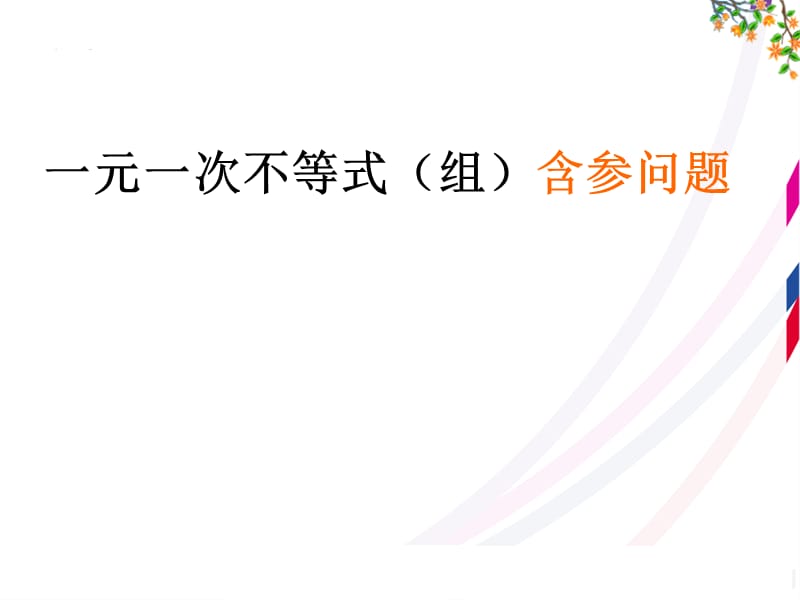 一元一次不等式（组）含参问题